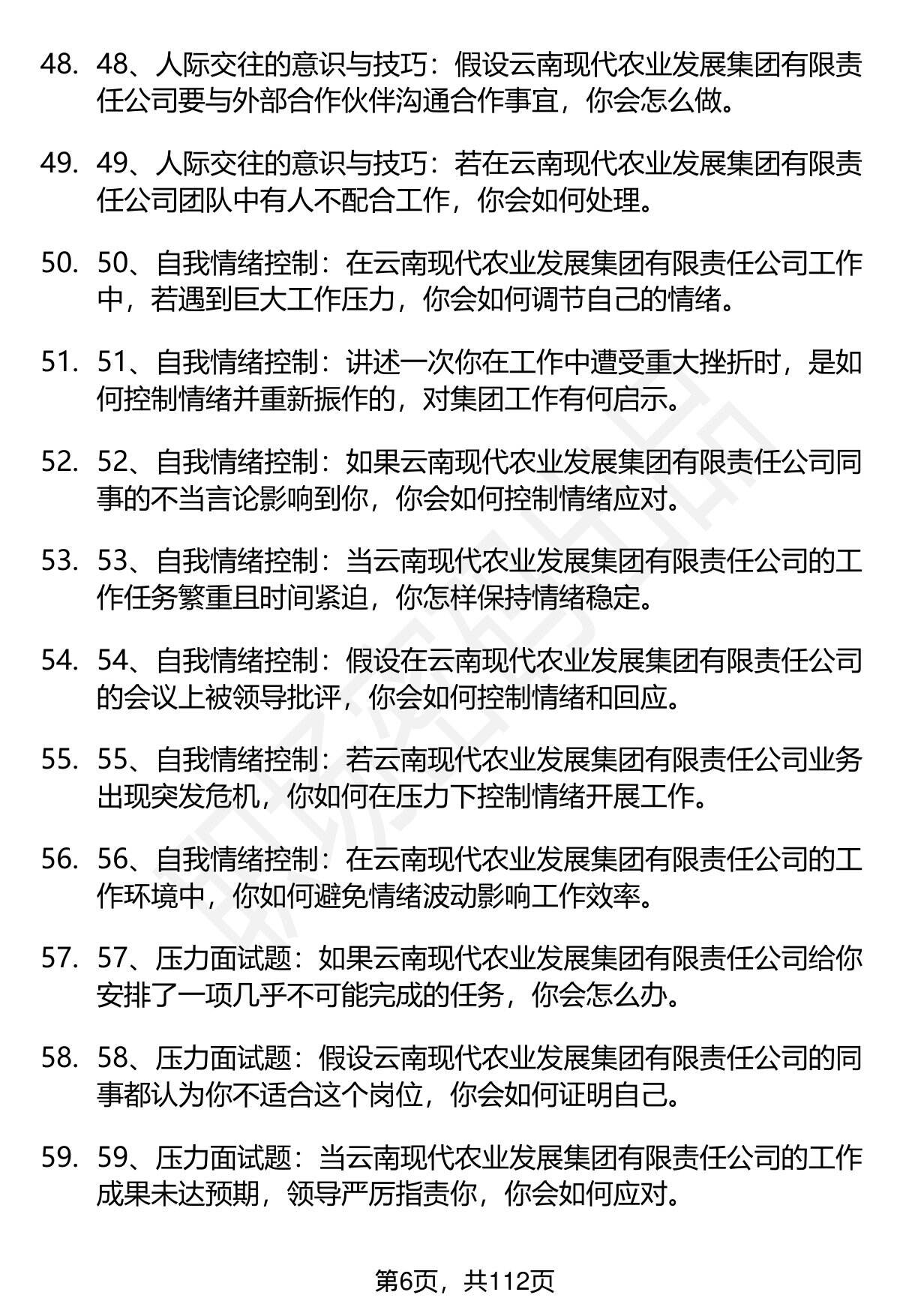 48. 48、人际交往的意识与技巧：假设云南现代农业发展集团有限责任公司要与外部合作伙伴沟通合作事宜，你会怎么做。

49. 49、人际交往的意识与技巧：若在云南现代农业发展集团有限责任公司团队中有人不配合工作，你会如何处理。

50. 50、自我情绪控制：在云南现代农业发展集团有限责任公司工作中，若遇到巨大工作压力，你会如何调节自己的情绪。

51. 51、自我情绪控制：讲述一次你在工作中遭受重大挫折时，是如何控制情绪并重新振作的，对集团工作有何启示。

52. 52、自我情绪控制：如果云南现代农业发展集团有限责任公司同事的不当言论影响到你，你会如何控制情绪应对。

53. 53、自我情绪控制：当云南现代农业发展集团有限责任公司的工作任务繁重且时间紧迫，你怎样保持情绪稳定。

54. 54、自我情绪控制：假设在云南现代农业发展集团有限责任公司的会议上被领导批评，你会如何控制情绪和回应。

55. 55、自我情绪控制：若云南现代农业发展集团有限责任公司业务出现突发危机，你如何在压力下控制情绪开展工作。

56. 56、自我情绪控制：在云南现代农业发展集团有限责任公司的工作环境中，你如何避免情绪波动影响工作效率。

57. 57、压力面试题：如果云南现代农业发展集团有限责任公司给你安排了一项几乎不可能完成的任务，你会怎么办。

58. 58、压力面试题：假设云南现代农业发展集团有限责任公司的同事都认为你不适合这个岗位，你会如何证明自己。

59. 59、压力面试题：当云南现代农业发展集团有限责任公司的工作成果未达预期，领导严厉指责你，你会如何应对。

第6页，共112页